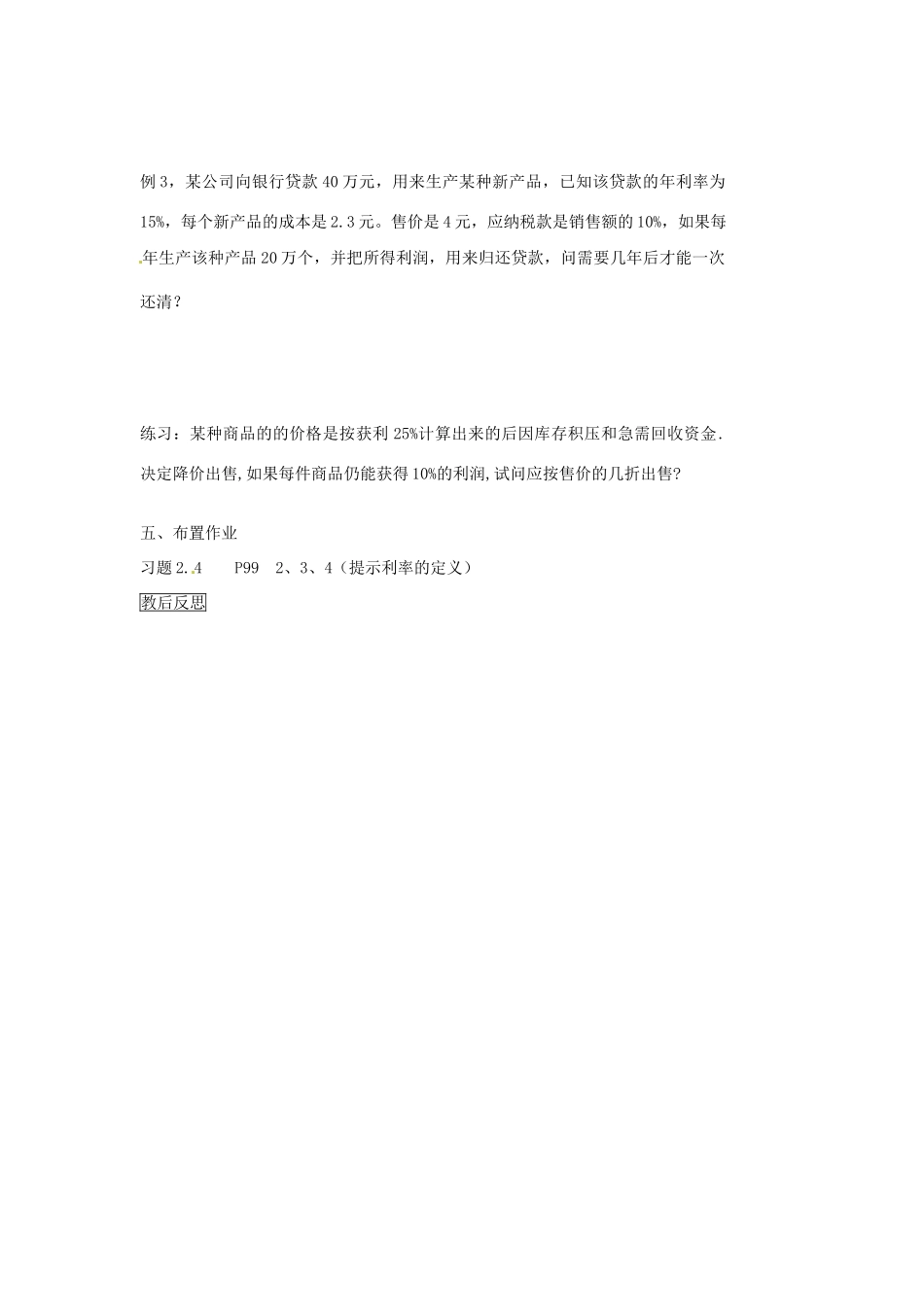 例 3，某公司向银行贷款 40 万元，用来生产某种新产品，已知该贷款的年利率为 15%，每个新产品的成本是 2.3 元。售价是 4 元，应纳税款是销售额的 10%，如果每年生产该种产品 20 万个，并把所得利润，用来归还贷款，问需要几年后才能一次还清？

练习：某种商品的的价格是按获利 25%计算出来的后因库存积压和急需回收资金.决定降价出售,如果每件商品仍能获得 10%的利润,试问应按售价的几折出售?

五、布置作业

习题 2.4　　P99　2、3、4（提示利率的定义）

教后反思